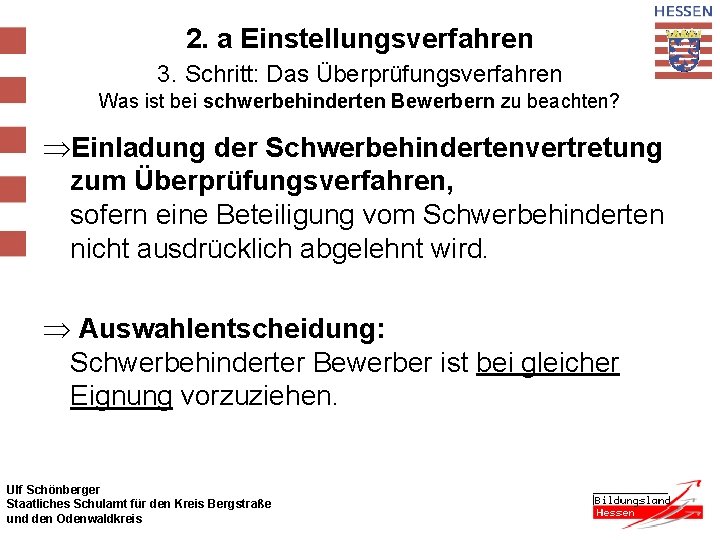 HESSEN

2. a Einstellungsverfahren

3. Schritt: Das Überprüfungsverfahren

Was ist bei schwerbehinderten Bewerbern zu beachten?

$\Rightarrow$Einladung der Schwerbehindertenvertretung zum Überprüfungsverfahren, sofern eine Beteiligung vom Schwerbehinderten nicht ausdrücklich abgelehnt wird.

$\Rightarrow$ Auswahlentscheidung: Schwerbehinderter Bewerber ist bei gleicher Eignung vorzuziehen.

Ulf Schönberger
Staatliches Schulamt für den Kreis Bergstraße
und den Odenwaldkreis

Bildungsland
Hessen